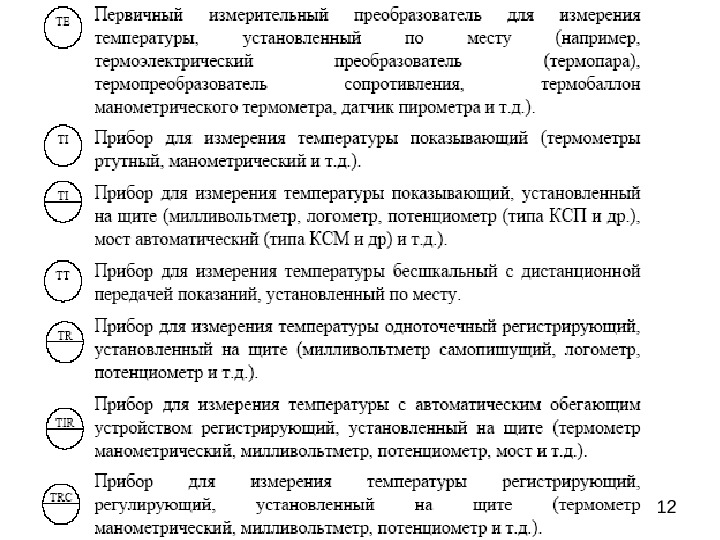 TE

Первичный измерительный преобразователь для измерения температуры, установленный по месту (например, термоэлектрический преобразователь (термопара), термопреобразователь сопротивления, термобаллон манометрического термометра, датчик пирометра и т.д.).

TI

Прибор для измерения температуры показывающий (термометры ртутный, манометрический и т.д.).

TI

Прибор для измерения температуры показывающий, установленный на щите (милливольтметр, логометр, потенциометр (типа КСП и др.), мост автоматический (типа КСМ и др) и т.д.).

TT

Прибор для измерения температуры бесшкальный с дистанционной передачей показаний, установленный по месту.

TR

Прибор для измерения температуры одноточечный регистрирующий, установленный на щите (милливольтметр самопишущий, логометр, потенциометр и т.д.).

TIR

Прибор для измерения температуры с автоматическим обегающим устройством регистрирующий, установленный на щите (термометр манометрический, милливольтметр, потенциометр, мост и т.д.).

TRC

Прибор для измерения температуры регистрирующий, регулирующий, установленный на щите (термометр манометрический, милливольтметр, потенциометр и т.д.).

12